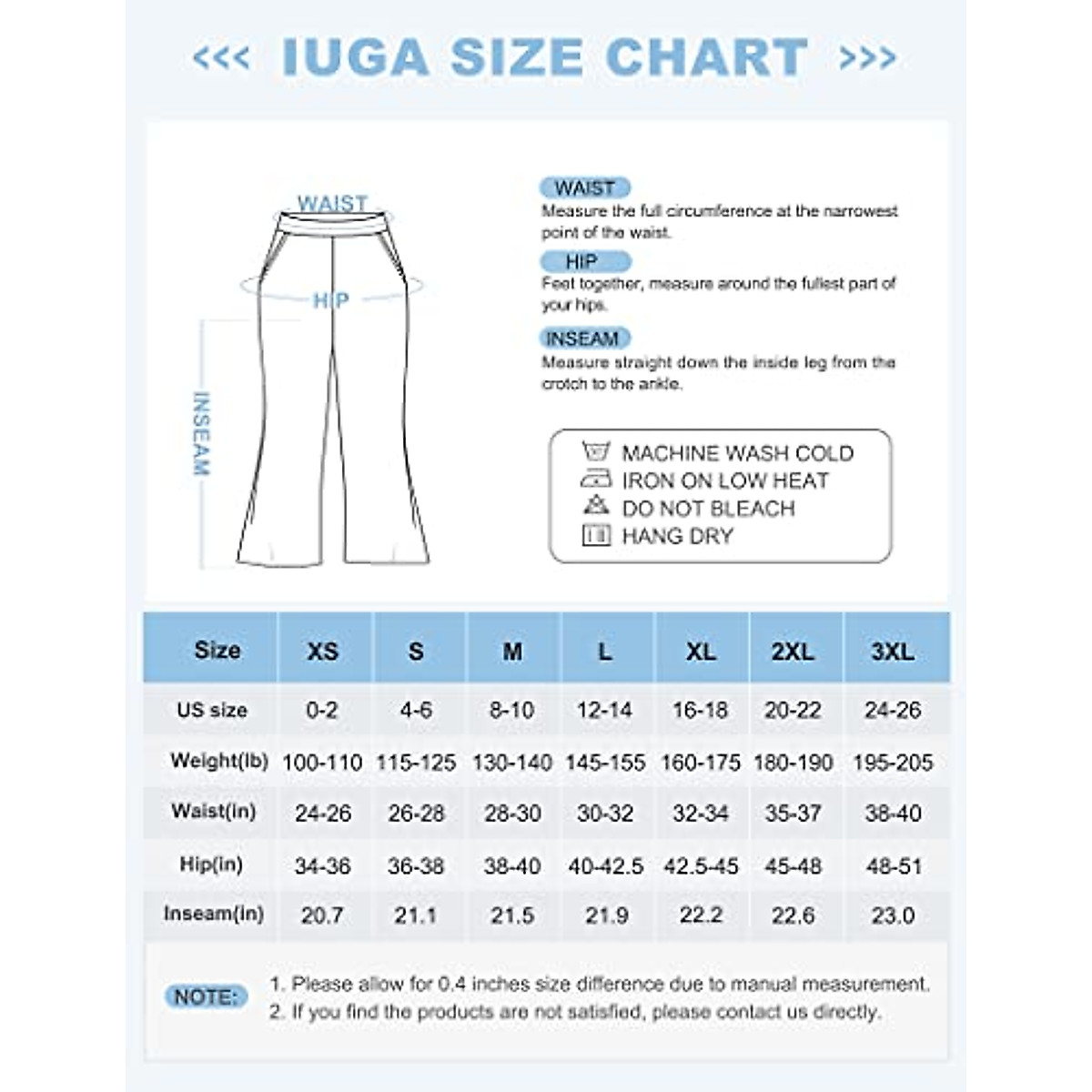 <<< IUGA SIZE CHART >>>

WAIST

HIP

INSEAM

WAIST
Measure the full circumference at the narrowest point of the waist.

HIP
Feet together, measure around the fullest part of your hips.

INSEAM
Measure straight down the inside leg from the crotch to the ankle.

MACHINE WASH COLD
IRON ON LOW HEAT
DO NOT BLEACH
HANG DRY

| Size | XS | S | M | L | XL | 2XL | 3XL |
|---|---|---|---|---|---|---|---|
| US size | 0-2 | 4-6 | 8-10 | 12-14 | 16-18 | 20-22 | 24-26 |
| Weight(lb) | 100-110 | 115-125 | 130-140 | 145-155 | 160-175 | 180-190 | 195-205 |
| Waist(in) | 24-26 | 26-28 | 28-30 | 30-32 | 32-34 | 35-37 | 38-40 |
| Hip(in) | 34-36 | 36-38 | 38-40 | 40-42.5 | 42.5-45 | 45-48 | 48-51 |
| Inseam(in) | 20.7 | 21.1 | 21.5 | 21.9 | 22.2 | 22.6 | 23.0 |

NOTE:
1. Please allow for 0.4 inches size difference due to manual measurement.
2. If you find the products are not satisfied, please contact us directly.